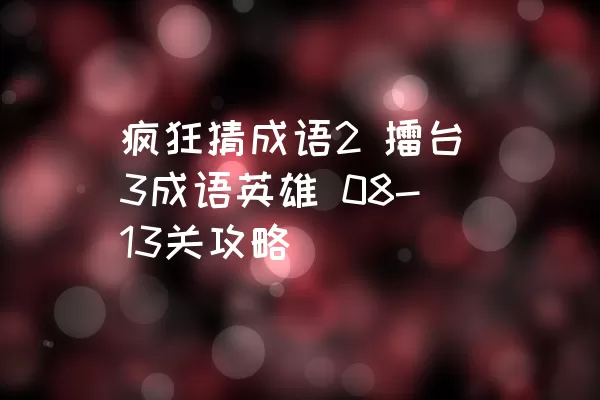 疯狂猜成语2 擂台3成语英雄 08-13关攻略